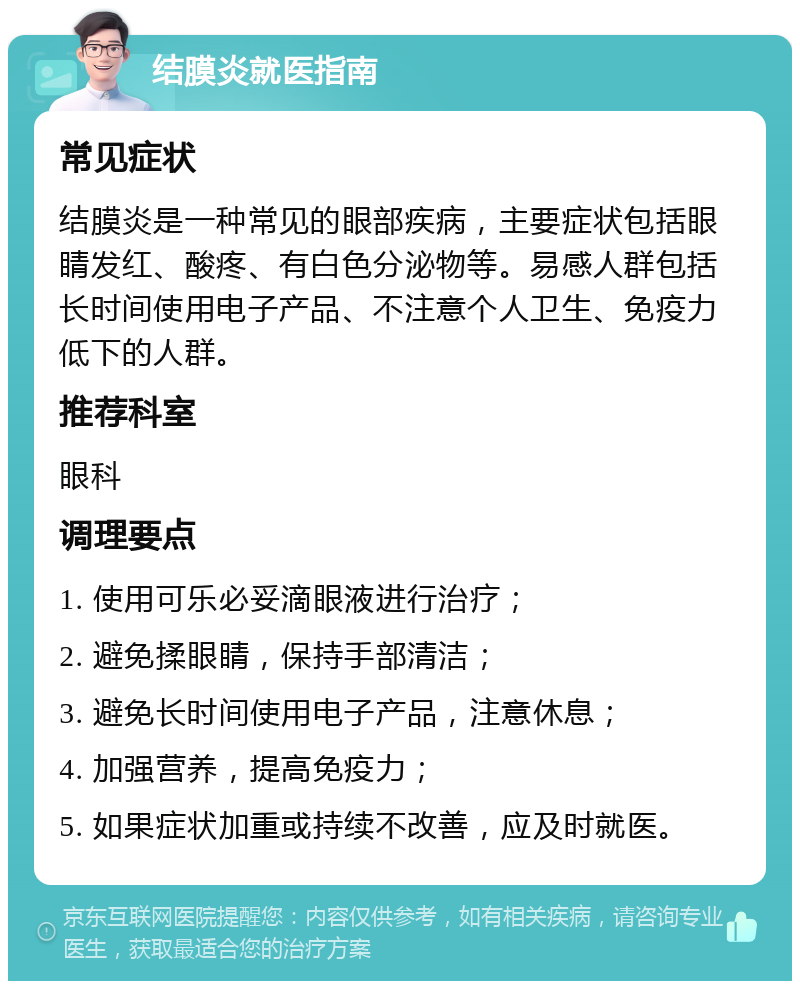 结膜炎就医指南

常见症状

结膜炎是一种常见的眼部疾病，主要症状包括眼睛发红、酸疼、有白色分泌物等。易感人群包括长时间使用电子产品、不注意个人卫生、免疫力低下的人群。

推荐科室

眼科

调理要点

1. 使用可乐必妥滴眼液进行治疗；

2. 避免揉眼睛，保持手部清洁；

3. 避免长时间使用电子产品，注意休息；

4. 加强营养，提高免疫力；

5. 如果症状加重或持续不改善，应及时就医。

京东互联网医院提醒您：内容仅供参考，如有相关疾病，请咨询专业医生，获取最适合您的治疗方案